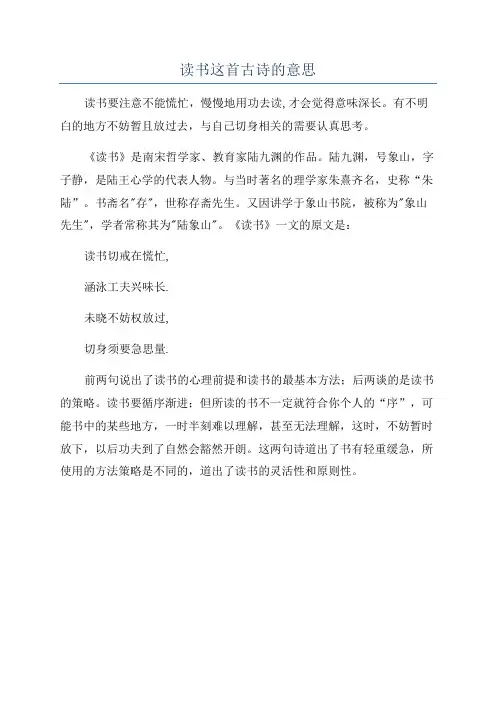 读书这首古诗的意思

读书要注意不能慌忙，慢慢地用功去读，才会觉得意味深长。有不明白的地方不妨暂且放过去，与自己切身相关的需要认真思考。

《读书》是南宋哲学家、教育家陆九渊的作品。陆九渊，号象山，字子静，是陆王心学的代表人物。与当时著名的理学家朱熹齐名，史称“朱陆”。书斋名"存"，世称存斋先生。又因讲学于象山书院，被称为"象山先生"，学者常称其为"陆象山"。《读书》一文的原文是：

读书切戒在慌忙，

涵泳工夫兴味长.

未晓不妨权放过，

切身须要急思量.

前两句说出了读书的心理前提和读书的最基本方法；后两谈的是读书的策略。读书要循序渐进；但所读的书不一定就符合你个人的“序”，可能书中的某些地方，一时半刻难以理解，甚至无法理解，这时，不妨暂时放下，以后功夫到了自然会豁然开朗。这两句诗道出了书有轻重缓急，所使用的方法策略是不同的，道出了读书的灵活性和原则性。